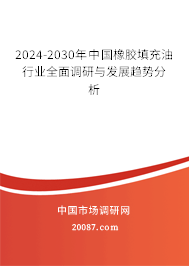 2024-2030年中国橡胶填充油行业全面调研与发展趋势分析

中国市场调研网

20087.com